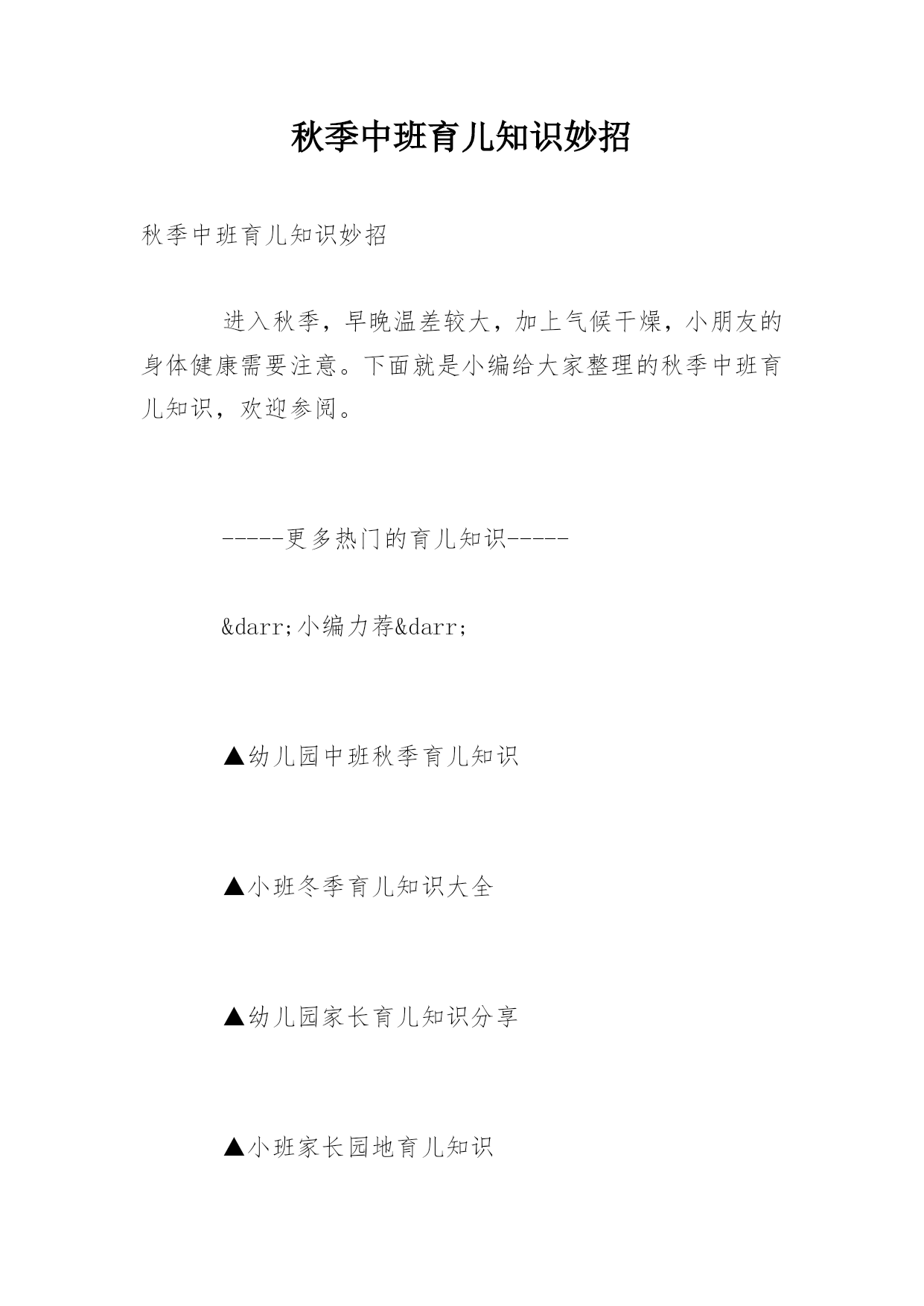 秋季中班育儿知识妙招

秋季中班育儿知识妙招

进入秋季，早晚温差较大，加上气候干燥，小朋友的身体健康需要注意。下面就是小编给大家整理的秋季中班育儿知识，欢迎参阅。

-----更多热门的育儿知识-----

&darr;小编力荐&darr;

▲幼儿园中班秋季育儿知识

▲小班冬季育儿知识大全

▲幼儿园家长育儿知识分享

▲小班家长园地育儿知识